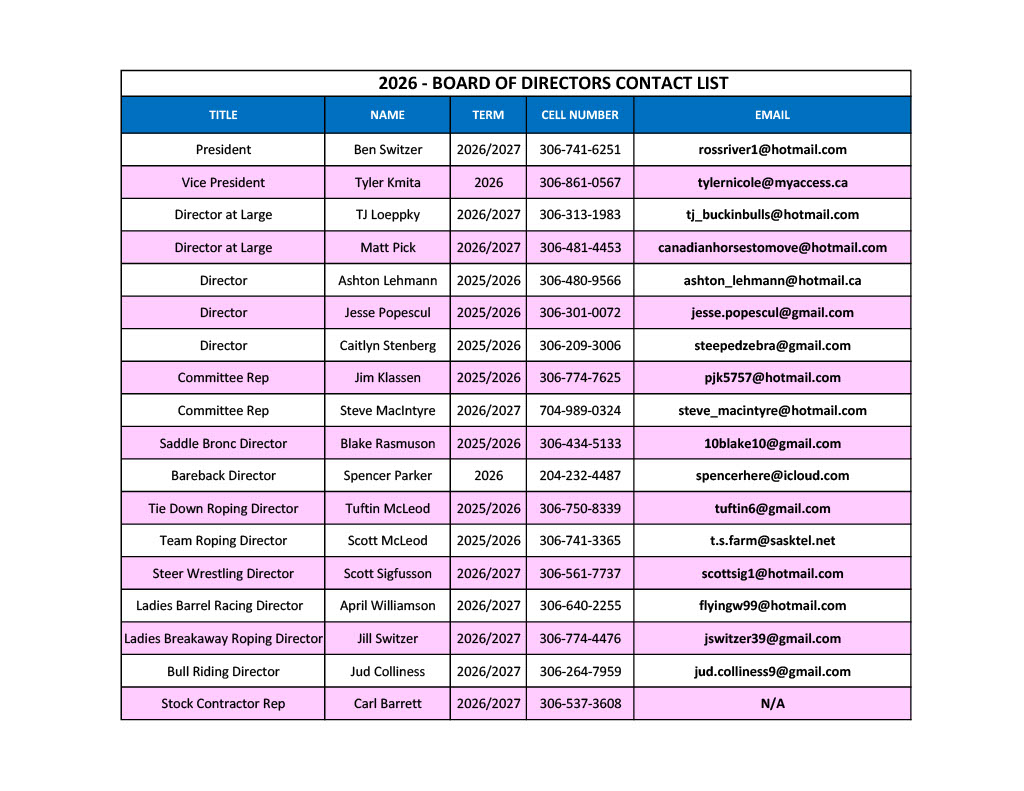 2026 - BOARD OF DIRECTORS CONTACT LIST

| TITLE | NAME | TERM | CELL NUMBER | EMAIL |
|---|---|---|---|---|
| President | Ben Switzer | 2026/2027 | 306-741-6251 | rossriver1@hotmail.com |
| Vice President | Tyler Kmita | 2026 | 306-861-0567 | tylernicole@myaccess.ca |
| Director at Large | TJ Loeppky | 2026/2027 | 306-313-1983 | tj_buckinbulls@hotmail.com |
| Director at Large | Matt Pick | 2026/2027 | 306-481-4453 | canadianhorsestomove@hotmail.com |
| Director | Ashton Lehmann | 2025/2026 | 306-480-9566 | ashton_lehmann@hotmail.ca |
| Director | Jesse Popescul | 2025/2026 | 306-301-0072 | jesse.popescul@gmail.com |
| Director | Caitlyn Stenberg | 2025/2026 | 306-209-3006 | steepedzebra@gmail.com |
| Committee Rep | Jim Klassen | 2025/2026 | 306-774-7625 | pjk5757@hotmail.com |
| Committee Rep | Steve MacIntyre | 2026/2027 | 704-989-0324 | steve_macintyre@hotmail.com |
| Saddle Bronc Director | Blake Rasmuson | 2025/2026 | 306-434-5133 | 10blake10@gmail.com |
| Bareback Director | Spencer Parker | 2026 | 204-232-4487 | spencerhere@icloud.com |
| Tie Down Roping Director | Tuftin McLeod | 2025/2026 | 306-750-8339 | tuftin6@gmail.com |
| Team Roping Director | Scott McLeod | 2025/2026 | 306-741-3365 | t.s.farm@sasktel.net |
| Steer Wrestling Director | Scott Sigfusson | 2026/2027 | 306-561-7737 | scottsig1@hotmail.com |
| Ladies Barrel Racing Director | April Williamson | 2026/2027 | 306-640-2255 | flyingw99@hotmail.com |
| Ladies Breakaway Roping Director | Jill Switzer | 2026/2027 | 306-774-4476 | jswitzer39@gmail.com |
| Bull Riding Director | Jud Colliness | 2026/2027 | 306-264-7959 | jud.colliness9@gmail.com |
| Stock Contractor Rep | Carl Barrett | 2026/2027 | 306-537-3608 | N/A |